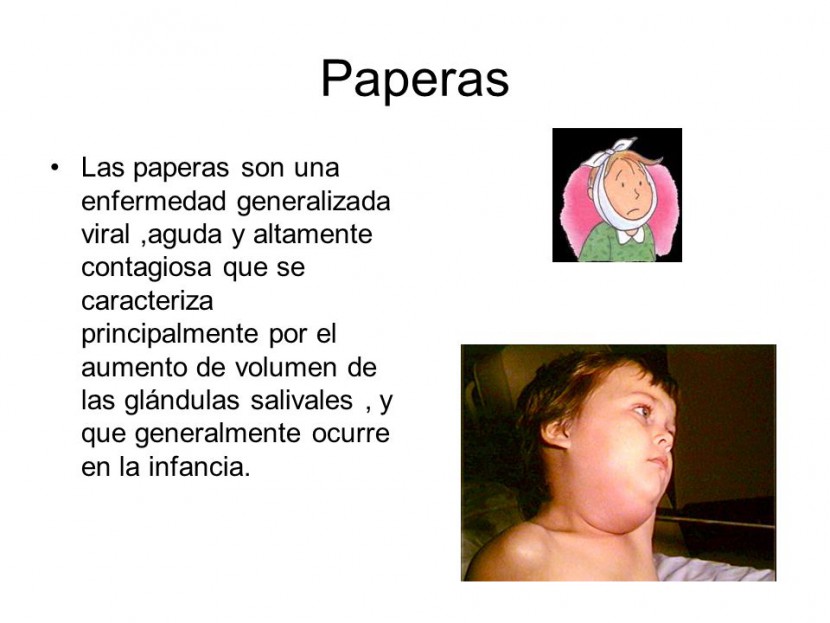 Paperas

• Las paperas son una enfermedad generalizada viral ,aguda y altamente contagiosa que se caracteriza principalmente por el aumento de volumen de las glándulas salivales , y que generalmente ocurre en la infancia.